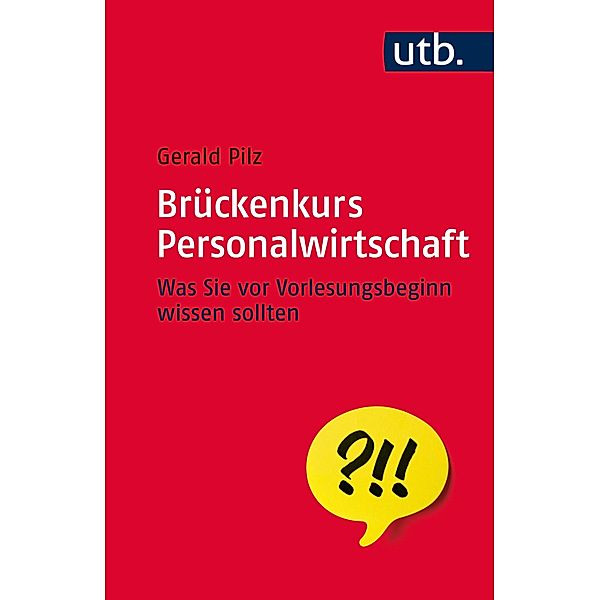 utb.

Gerald Pilz

Brückenkurs Personalwirtschaft

Was Sie vor Vorlesungsbeginn wissen sollten

?!!